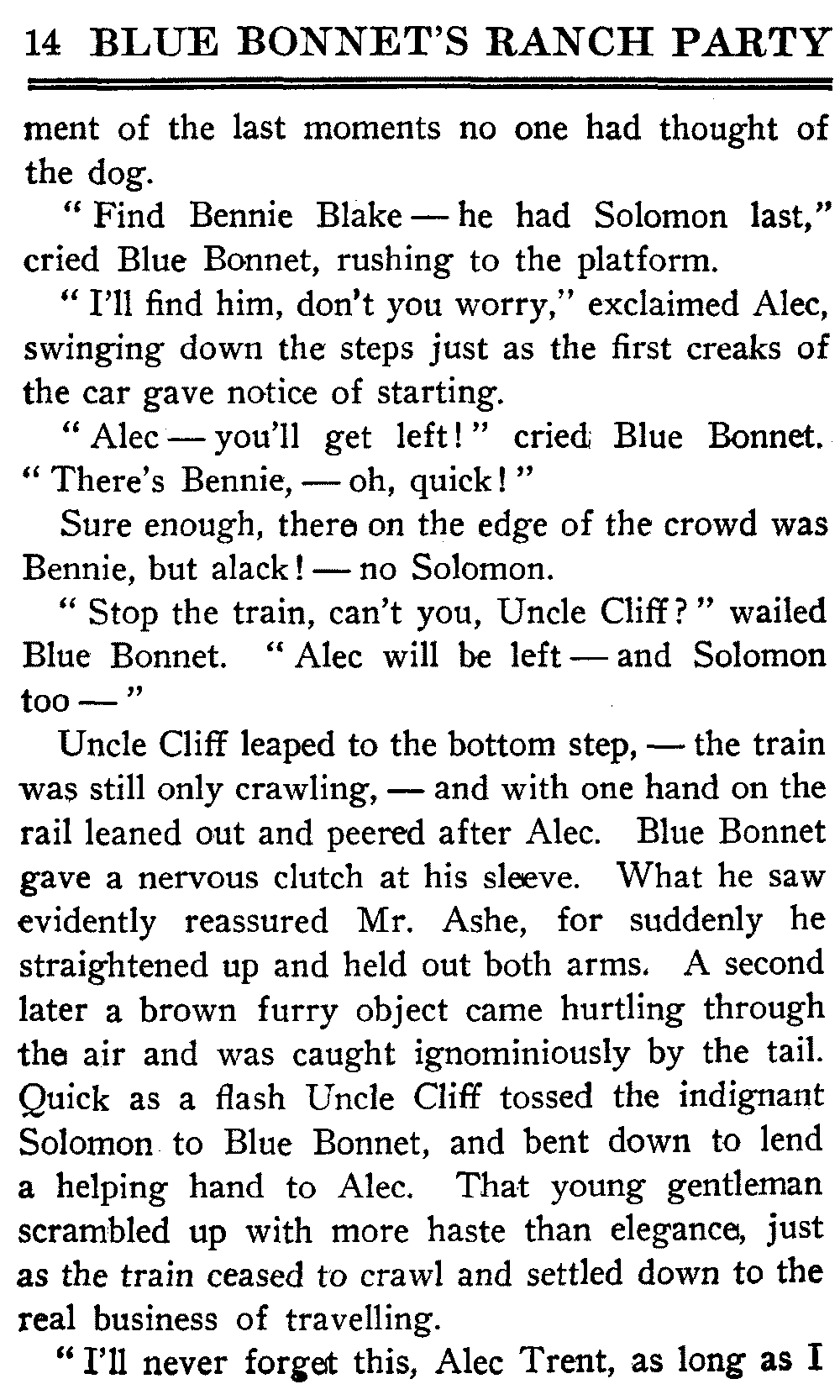 14 BLUE BONNET'S RANCH PARTY

ment of the last moments no one had thought of the dog.

"Find Bennie Blake — he had Solomon last," cried Blue Bonnet, rushing to the platform.

"I'll find him, don't you worry," exclaimed Alec, swinging down the steps just as the first creaks of the car gave notice of starting.

"Alec — you'll get left!" cried Blue Bonnet. "There's Bennie, — oh, quick!"

Sure enough, there on the edge of the crowd was Bennie, but alack! — no Solomon.

"Stop the train, can't you, Uncle Cliff?" wailed Blue Bonnet. "Alec will be left — and Solomon too —"

Uncle Cliff leaped to the bottom step, — the train was still only crawling, — and with one hand on the rail leaned out and peered after Alec. Blue Bonnet gave a nervous clutch at his sleeve. What he saw evidently reassured Mr. Ashe, for suddenly he straightened up and held out both arms. A second later a brown furry object came hurtling through the air and was caught ignominiously by the tail. Quick as a flash Uncle Cliff tossed the indignant Solomon to Blue Bonnet, and bent down to lend a helping hand to Alec. That young gentleman scrambled up with more haste than elegance, just as the train ceased to crawl and settled down to the real business of travelling.

"I'll never forget this, Alec Trent, as long as I